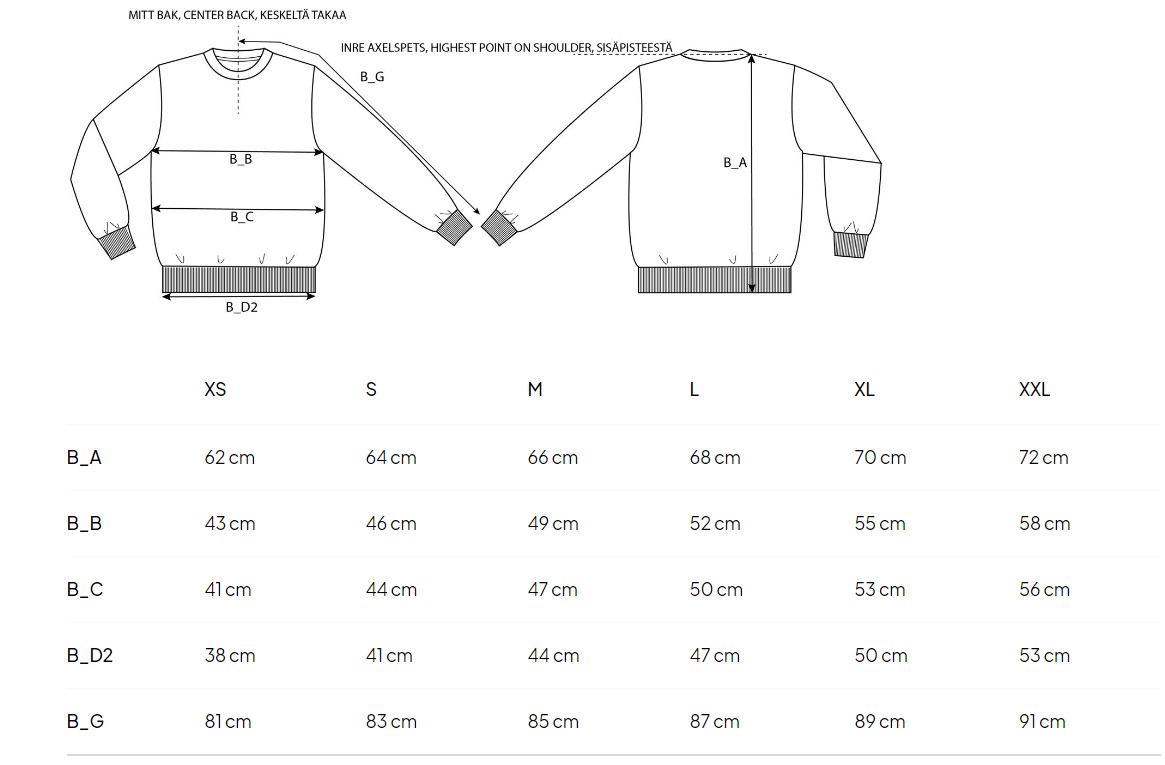 MITT BAK, CENTER BACK, KESKELTÄ TAKAA

INRE AXELSPETS, HIGHEST POINT ON SHOULDER, SISÄPISTEESTÄ

B_G

B_B

B_C

B_D2

B_A

| | XS | S | M | L | XL | XXL |
|---|---|---|---|---|---|---|
| B_A | 62 cm | 64 cm | 66 cm | 68 cm | 70 cm | 72 cm |
| B_B | 43 cm | 46 cm | 49 cm | 52 cm | 55 cm | 58 cm |
| B_C | 41 cm | 44 cm | 47 cm | 50 cm | 53 cm | 56 cm |
| B_D2 | 38 cm | 41 cm | 44 cm | 47 cm | 50 cm | 53 cm |
| B_G | 81 cm | 83 cm | 85 cm | 87 cm | 89 cm | 91 cm |